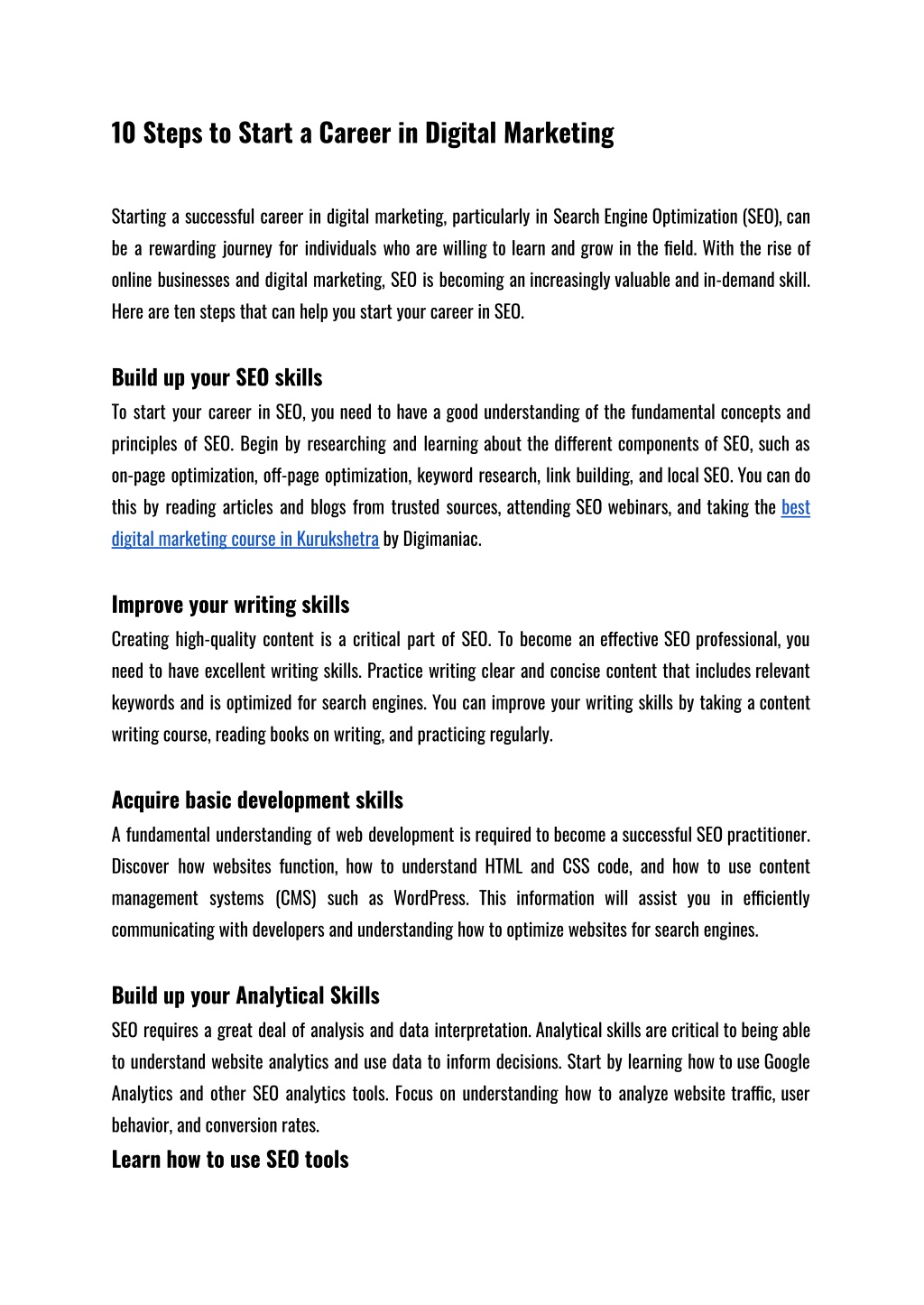 10 Steps to Start a Career in Digital Marketing

Starting a successful career in digital marketing, particularly in Search Engine Optimization (SEO), can be a rewarding journey for individuals who are willing to learn and grow in the field. With the rise of online businesses and digital marketing, SEO is becoming an increasingly valuable and in-demand skill. Here are ten steps that can help you start your career in SEO.

Build up your SEO skills
To start your career in SEO, you need to have a good understanding of the fundamental concepts and principles of SEO. Begin by researching and learning about the different components of SEO, such as on-page optimization, off-page optimization, keyword research, link building, and local SEO. You can do this by reading articles and blogs from trusted sources, attending SEO webinars, and taking the best digital marketing course in Kurukshetra by Digimaniac.

Improve your writing skills
Creating high-quality content is a critical part of SEO. To become an effective SEO professional, you need to have excellent writing skills. Practice writing clear and concise content that includes relevant keywords and is optimized for search engines. You can improve your writing skills by taking a content writing course, reading books on writing, and practicing regularly.

Acquire basic development skills
A fundamental understanding of web development is required to become a successful SEO practitioner. Discover how websites function, how to understand HTML and CSS code, and how to use content management systems (CMS) such as WordPress. This information will assist you in efficiently communicating with developers and understanding how to optimize websites for search engines.

Build up your Analytical Skills
SEO requires a great deal of analysis and data interpretation. Analytical skills are critical to being able to understand website analytics and use data to inform decisions. Start by learning how to use Google Analytics and other SEO analytics tools. Focus on understanding how to analyze website traffic, user behavior, and conversion rates.
Learn how to use SEO tools